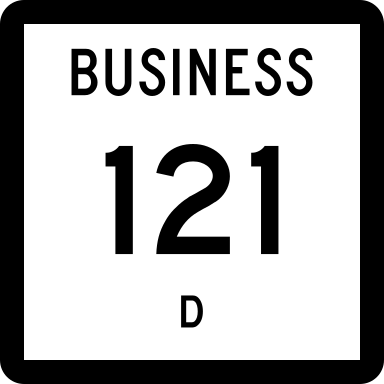 BUSINESS

121

D